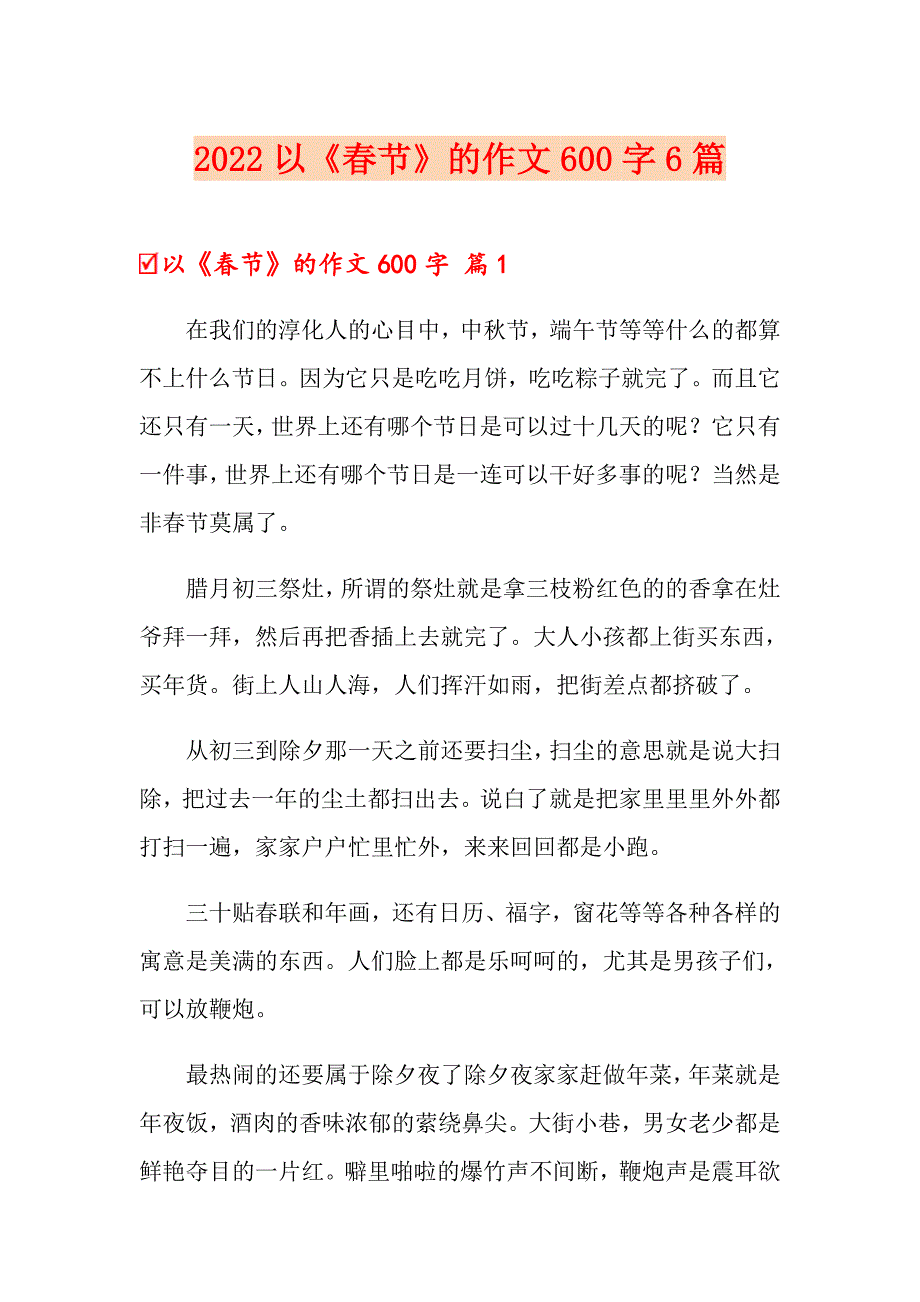 2022 以《春节》的作文 600 字 6 篇

☑以《春节》的作文 600 字 篇 1

在我们的淳化人的心目中，中秋节，端午节等等什么的都算不上什么节日。因为它只是吃吃月饼，吃吃粽子就完了。而且它还只有一天，世界上还有哪个节日是可以过十几天的呢？它只有一件事，世界上还有哪个节日是一连可以干好多事的呢？当然是非春节莫属了。

腊月初三祭灶，所谓的祭灶就是拿三枝粉红色的的香拿在灶爷拜一拜，然后再把香插上去就完了。大人小孩都上街买东西，买年货。街上人山人海，人们挥汗如雨，把街差点都挤破了。

从初三到除夕那一天之前还要扫尘，扫尘的意思就是说大扫除，把过去一年的尘土都扫出去。说白了就是把家里里里外外都打扫一遍，家家户户忙里忙外，来来回回都是小跑。

三十贴春联和年画，还有日历、福字，窗花等等各种各样的寓意是美满的东西。人们脸上都是乐呵呵的，尤其是男孩子们，可以放鞭炮。

最热闹的还要属于除夕夜了除夕夜家家赶做年菜，年菜就是年夜饭，酒肉的香味浓郁的萦绕鼻尖。大街小巷，男女老少都是鲜艳夺目的一片红。噼里啪啦的爆竹声不间断，鞭炮声是震耳欲